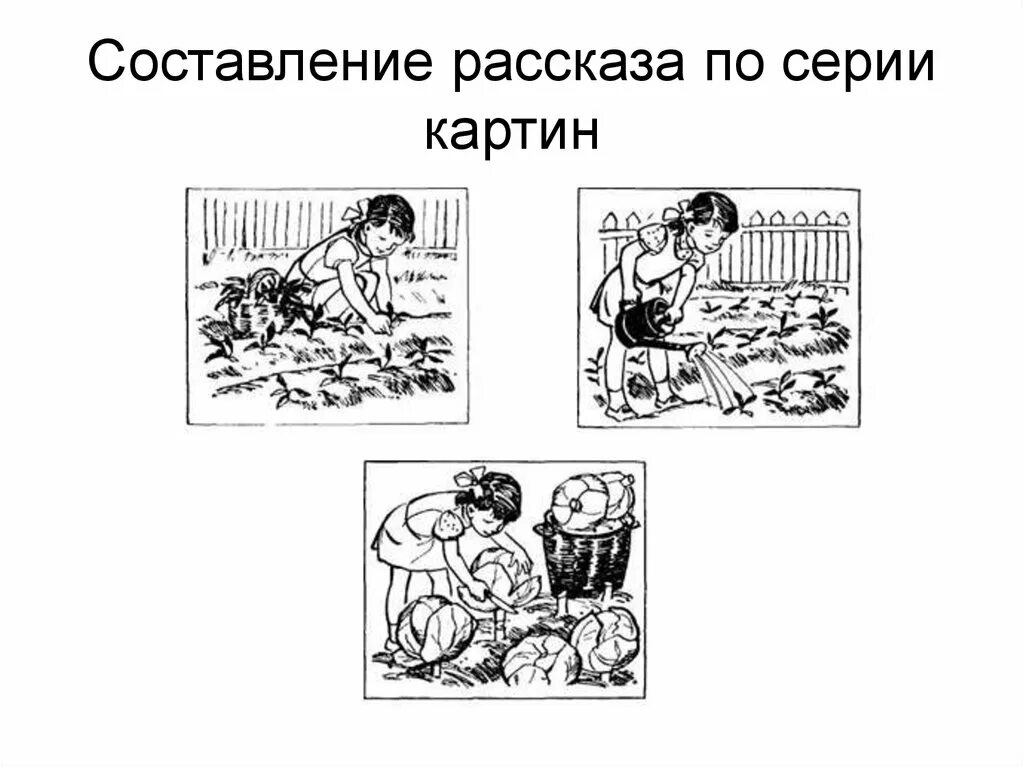 Составление рассказа по серии картин